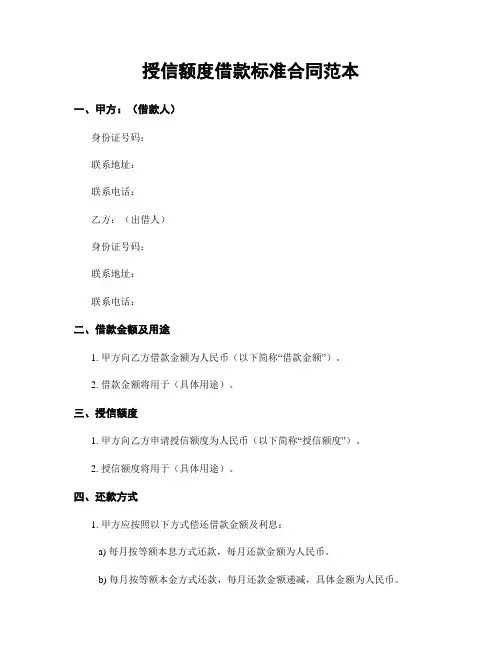 授信额度借款标准合同范本

一、甲方：（借款人）

身份证号码：

联系地址：

联系电话：

乙方：（出借人）

身份证号码：

联系地址：

联系电话：

二、借款金额及用途

1. 甲方向乙方借款金额为人民币（以下简称“借款金额”）。

2. 借款金额将用于（具体用途）。

三、授信额度

1. 甲方向乙方申请授信额度为人民币（以下简称“授信额度”）。

2. 授信额度将用于（具体用途）。

四、还款方式

1. 甲方应按照以下方式偿还借款金额及利息：

a) 每月按等额本息方式还款，每月还款金额为人民币。

b) 每月按等额本金方式还款，每月还款金额递减，具体金额为人民币。